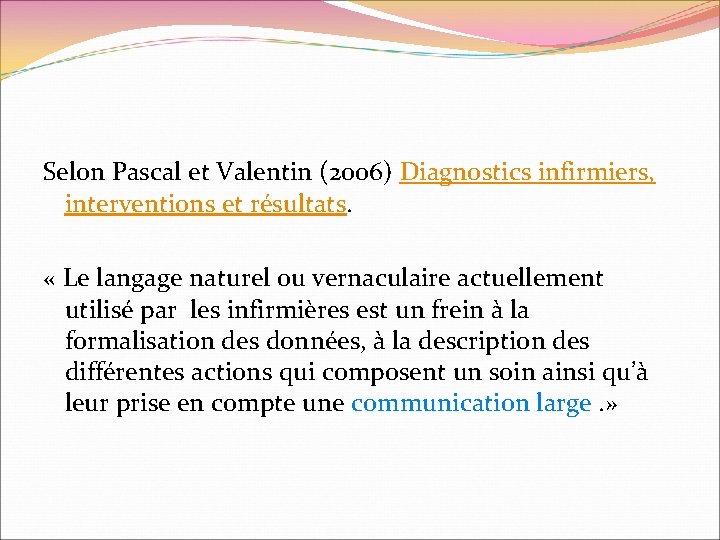 Selon Pascal et Valentin (2006) Diagnostics infirmiers, interventions et résultats.

« Le langage naturel ou vernaculaire actuellement utilisé par les infirmières est un frein à la formalisation des données, à la description des différentes actions qui composent un soin ainsi qu'à leur prise en compte une communication large .»